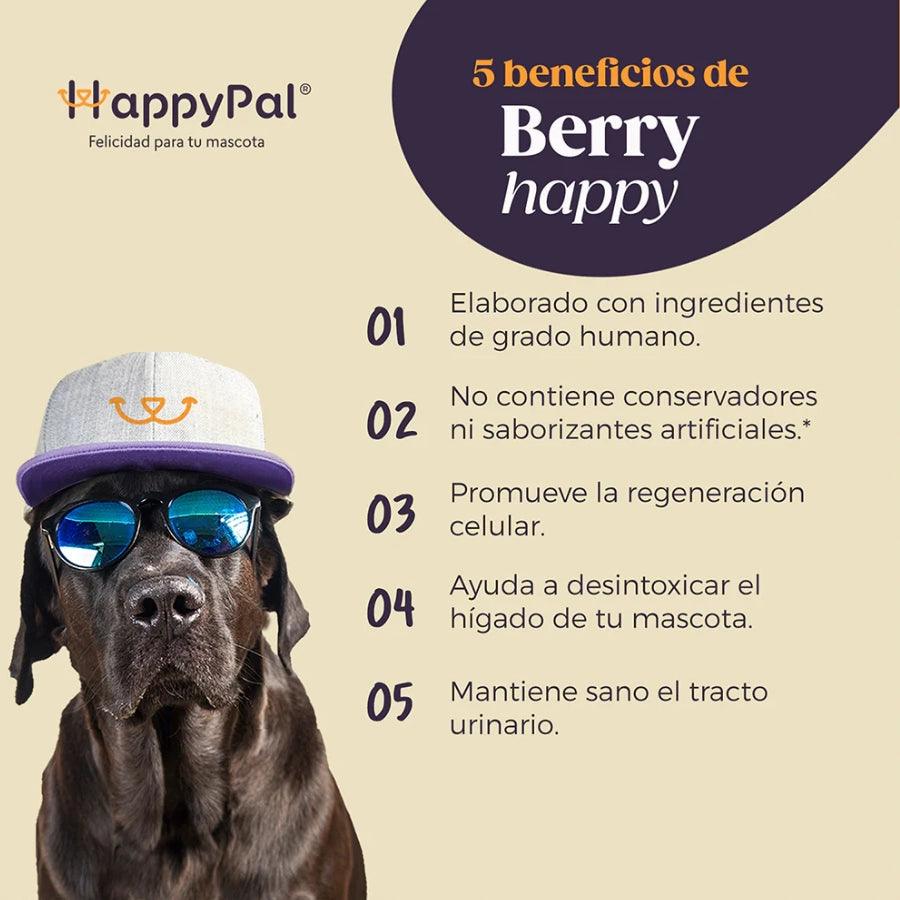 HappyPal®
Felicidad para tu mascota

5 beneficios de
Berry
happy

01 Elaborado con ingredientes de grado humano.

02 No contiene conservadores ni saborizantes artificiales.*

03 Promueve la regeneración celular.

04 Ayuda a desintoxicar el hígado de tu mascota.

05 Mantiene sano el tracto urinario.